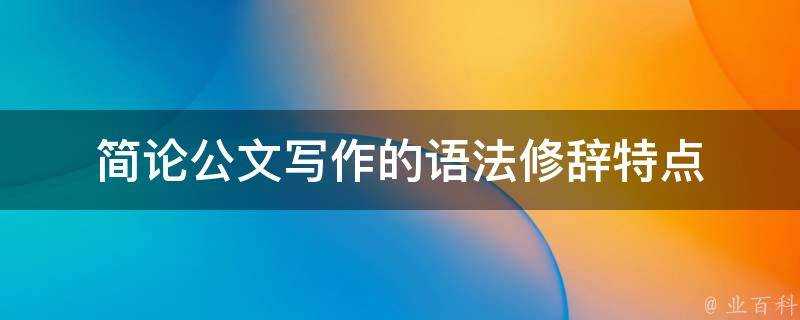 简论公文写作的语法修辞特点

@ 业百科